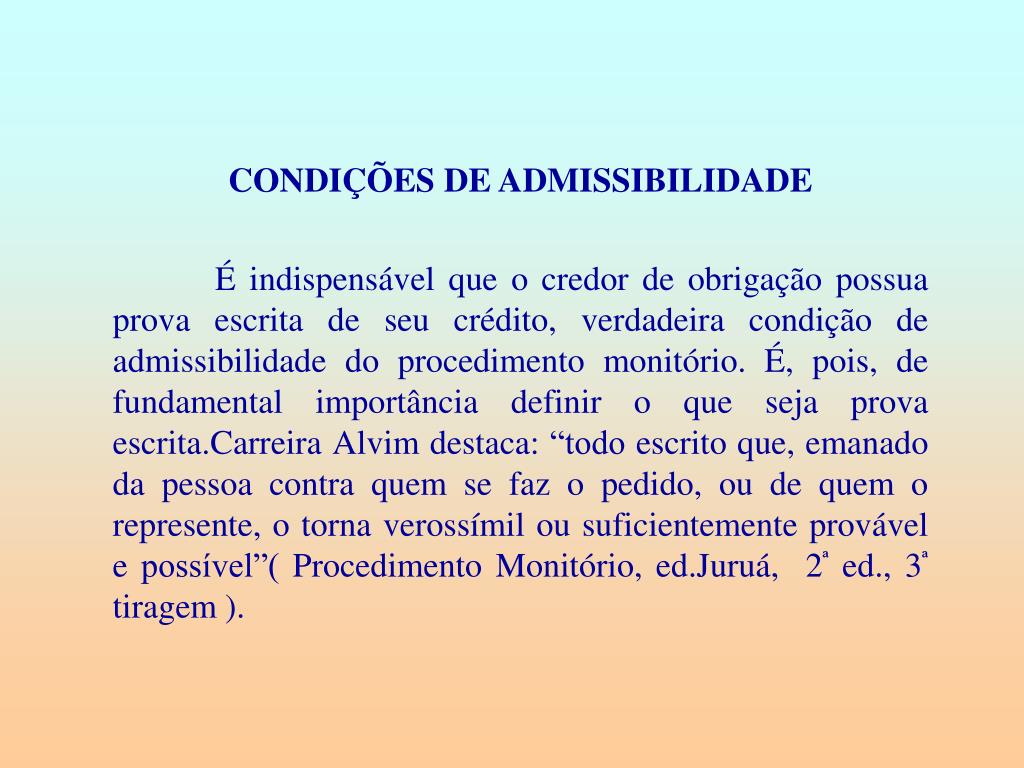 CONDIÇÕES DE ADMISSIBILIDADE

É indispensável que o credor de obrigação possua prova escrita de seu crédito, verdadeira condição de admissibilidade do procedimento monitório. É, pois, de fundamental importância definir o que seja prova escrita.Carreira Alvim destaca: “todo escrito que, emanado da pessoa contra quem se faz o pedido, ou de quem o represente, o torna verossímil ou suficientemente provável e possível”( Procedimento Monitório, ed.Juruá, 2ª ed., 3ª tiragem ).